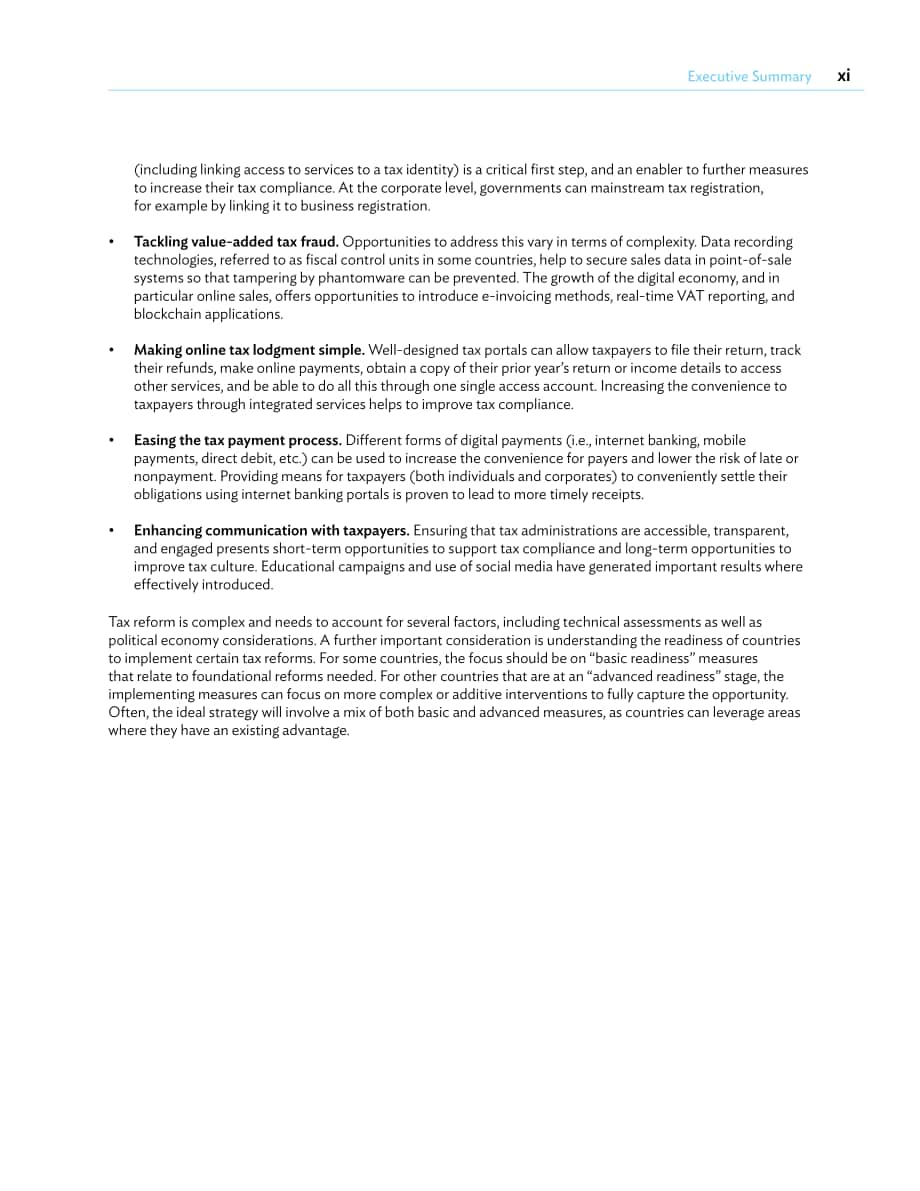 Executive Summary xi

(including linking access to services to a tax identity) is a critical first step, and an enabler to further measures to increase their tax compliance. At the corporate level, governments can mainstream tax registration, for example by linking it to business registration.

• Tackling value-added tax fraud. Opportunities to address this vary in terms of complexity. Data recording technologies, referred to as fiscal control units in some countries, help to secure sales data in point-of-sale systems so that tampering by phantomware can be prevented. The growth of the digital economy, and in particular online sales, offers opportunities to introduce e-invoicing methods, real-time VAT reporting, and blockchain applications.

• Making online tax lodgment simple. Well-designed tax portals can allow taxpayers to file their return, track their refunds, make online payments, obtain a copy of their prior year's return or income details to access other services, and be able to do all this through one single access account. Increasing the convenience to taxpayers through integrated services helps to improve tax compliance.

• Easing the tax payment process. Different forms of digital payments (i.e., internet banking, mobile payments, direct debit, etc.) can be used to increase the convenience for payers and lower the risk of late or nonpayment. Providing means for taxpayers (both individuals and corporates) to conveniently settle their obligations using internet banking portals is proven to lead to more timely receipts.

• Enhancing communication with taxpayers. Ensuring that tax administrations are accessible, transparent, and engaged presents short-term opportunities to support tax compliance and long-term opportunities to improve tax culture. Educational campaigns and use of social media have generated important results where effectively introduced.

Tax reform is complex and needs to account for several factors, including technical assessments as well as political economy considerations. A further important consideration is understanding the readiness of countries to implement certain tax reforms. For some countries, the focus should be on "basic readiness" measures that relate to foundational reforms needed. For other countries that are at an "advanced readiness" stage, the implementing measures can focus on more complex or additive interventions to fully capture the opportunity. Often, the ideal strategy will involve a mix of both basic and advanced measures, as countries can leverage areas where they have an existing advantage.